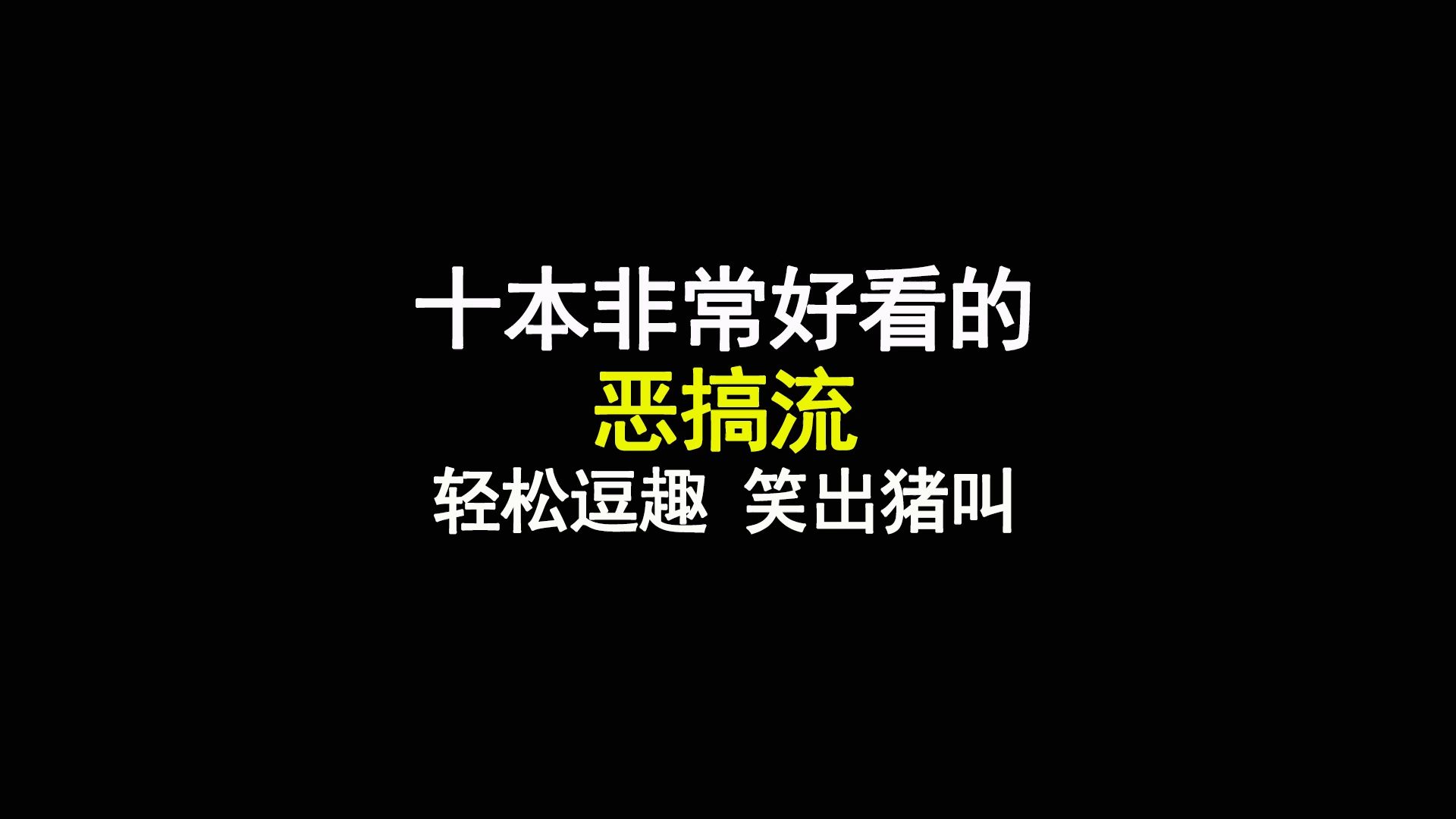 十本非常好看的
恶搞流
轻松逗趣 笑出猪叫